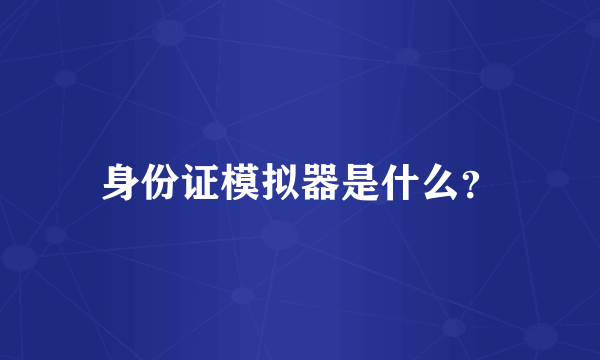 身份证模拟器是什么?